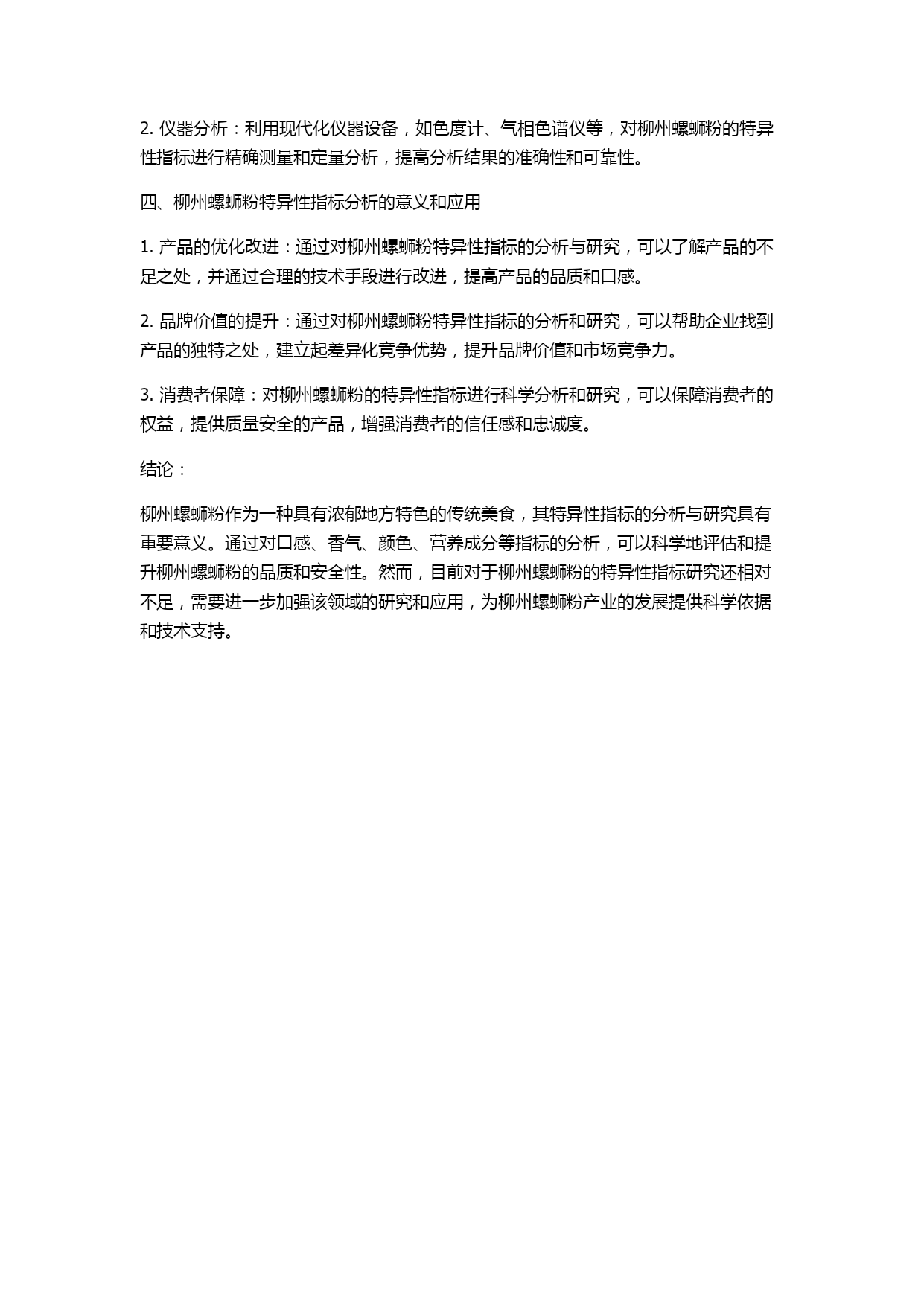 2. 仪器分析：利用现代化仪器设备，如色度计、气相色谱仪等，对柳州螺蛳粉的特异性指标进行精确测量和定量分析，提高分析结果的准确性和可靠性。

四、柳州螺蛳粉特异性指标分析的意义和应用

1. 产品的优化改进：通过对柳州螺蛳粉特异性指标的分析与研究，可以了解产品的不足之处，并通过合理的技术手段进行改进，提高产品的品质和口感。

2. 品牌价值的提升：通过对柳州螺蛳粉特异性指标的分析和研究，可以帮助企业找到产品的独特之处，建立起差异化竞争优势，提升品牌价值和市场竞争力。

3. 消费者保障：对柳州螺蛳粉的特异性指标进行科学分析和研究，可以保障消费者的权益，提供质量安全的产品，增强消费者的信任感和忠诚度。

结论：

柳州螺蛳粉作为一种具有浓郁地方特色的传统美食，其特异性指标的分析与研究具有重要意义。通过对口感、香气、颜色、营养成分等指标的分析，可以科学地评估和提升柳州螺蛳粉的品质和安全性。然而，目前对于柳州螺蛳粉的特异性指标研究还相对不足，需要进一步加强该领域的研究和应用，为柳州螺蛳粉产业的发展提供科学依据和技术支持。